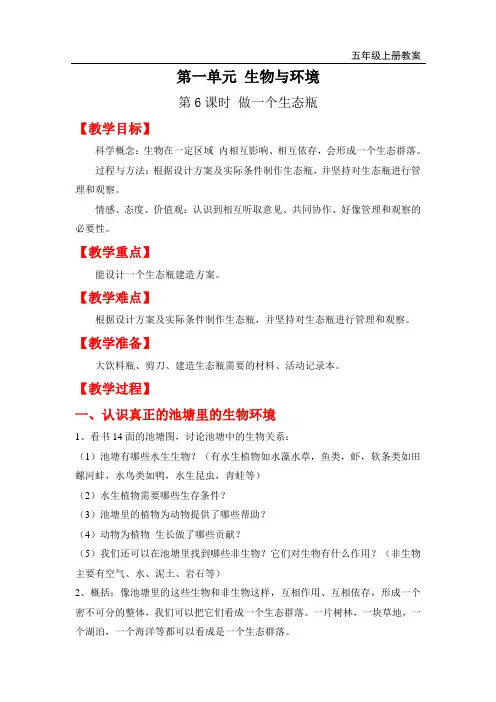 五年级上册教案

第一单元 生物与环境

第 6 课时 做一个生态瓶

【教学目标】

科学概念：生物在一定区域 内相互影响、相互依存，会形成一个生态群落。

过程与方法：根据设计方案及实际条件制作生态瓶，并坚持对生态瓶进行管理和观察。

情感、态度、价值观：认识到相互听取意见、共同协作、好像管理和观察的必要性。

【教学重点】

能设计一个生态瓶建造方案。

【教学难点】

根据设计方案及实际条件制作生态瓶，并坚持对生态瓶进行管理和观察。

【教学准备】

大饮料瓶、剪刀、建造生态瓶需要的材料、活动记录本。

【教学过程】

一、认识真正的池塘里的生物环境

1、看书 14 面的池塘图，讨论池塘中的生物关系：

（1）池塘有哪些水生生物？（有水生植物如水藻水草，鱼类，虾，软条类如田螺河蚌，水鸟类如鸭，水生昆虫，青蛙等）

（2）水生植物需要哪些生存条件？

（3）池塘里的植物为动物提供了哪些帮助？

（4）动物为植物 生长做了哪些贡献？

（5）我们还可以在池塘里找到哪些非生物？它们对生物有什么作用？（非生物主要有空气、水、泥土、岩石等）

2、概括：像池塘里的这些生物和非生物这样，互相作用、互相依存，形成一个密不可分的整体，我们可以把它们看成一个生态群落。一片树林，一块草地，一个湖泊，一个海洋等都可以看成是一个生态群落。